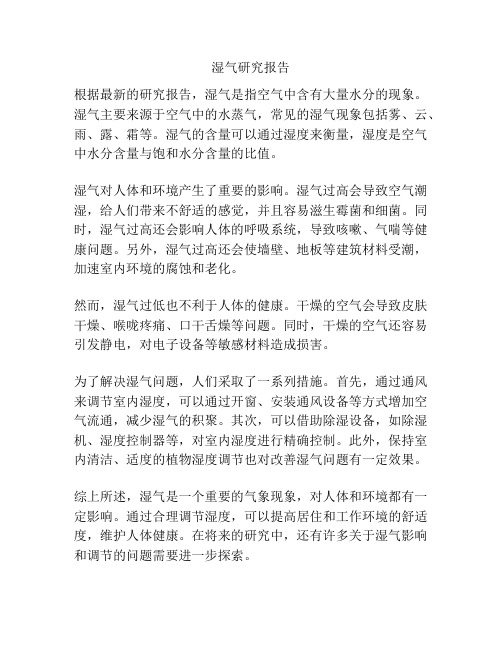 湿气研究报告

根据最新的研究报告，湿气是指空气中含有大量水分的现象。湿气主要来源于空气中的水蒸气，常见的湿气现象包括雾、云、雨、露、霜等。湿气的含量可以通过湿度来衡量，湿度是空气中水分含量与饱和水分含量的比值。

湿气对人体和环境产生了重要的影响。湿气过高会导致空气潮湿，给人们带来不舒适的感觉，并且容易滋生霉菌和细菌。同时，湿气过高还会影响人体的呼吸系统，导致咳嗽、气喘等健康问题。另外，湿气过高还会使墙壁、地板等建筑材料受潮，加速室内环境的腐蚀和老化。

然而，湿气过低也不利于人体的健康。干燥的空气会导致皮肤干燥、喉咙疼痛、口干舌燥等问题。同时，干燥的空气还容易引发静电，对电子设备等敏感材料造成损害。

为了解决湿气问题，人们采取了一系列措施。首先，通过通风来调节室内湿度，可以通过开窗、安装通风设备等方式增加空气流通，减少湿气的积聚。其次，可以借助除湿设备，如除湿机、湿度控制器等，对室内湿度进行精确控制。此外，保持室内清洁、适度的植物湿度调节也对改善湿气问题有一定效果。

综上所述，湿气是一个重要的气象现象，对人体和环境都有一定影响。通过合理调节湿度，可以提高居住和工作环境的舒适度，维护人体健康。在将来的研究中，还有许多关于湿气影响和调节的问题需要进一步探索。